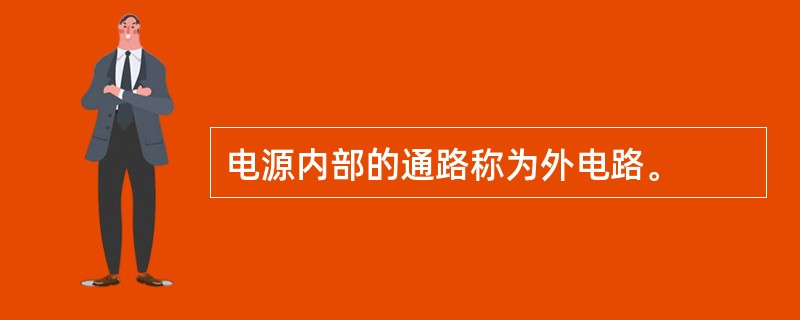 电源内部的通路称为外电路。